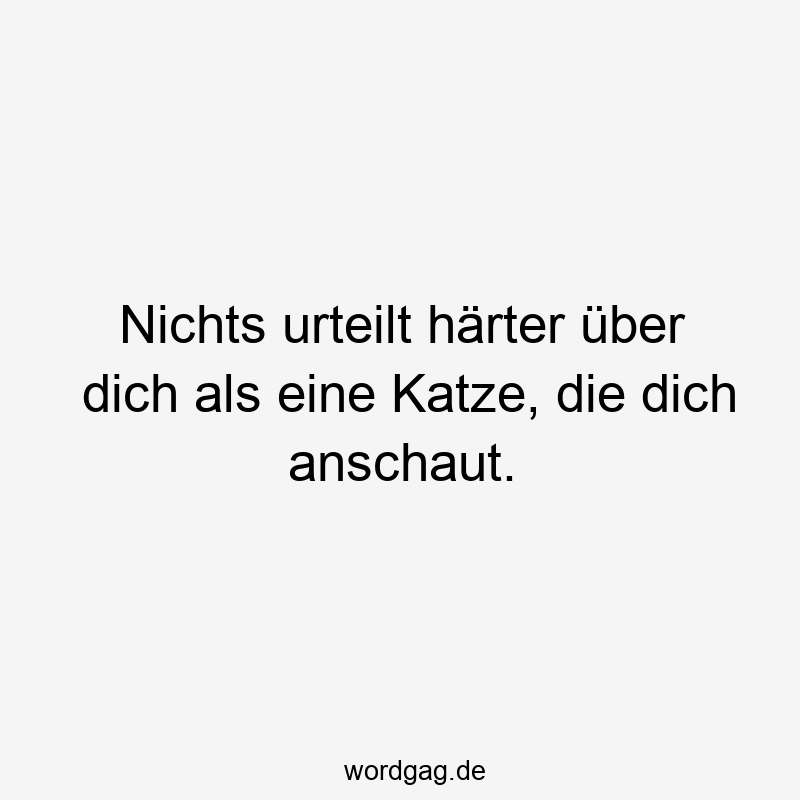 Nichts urteilt härter über dich als eine Katze, die dich anschaut.

wordgag.de